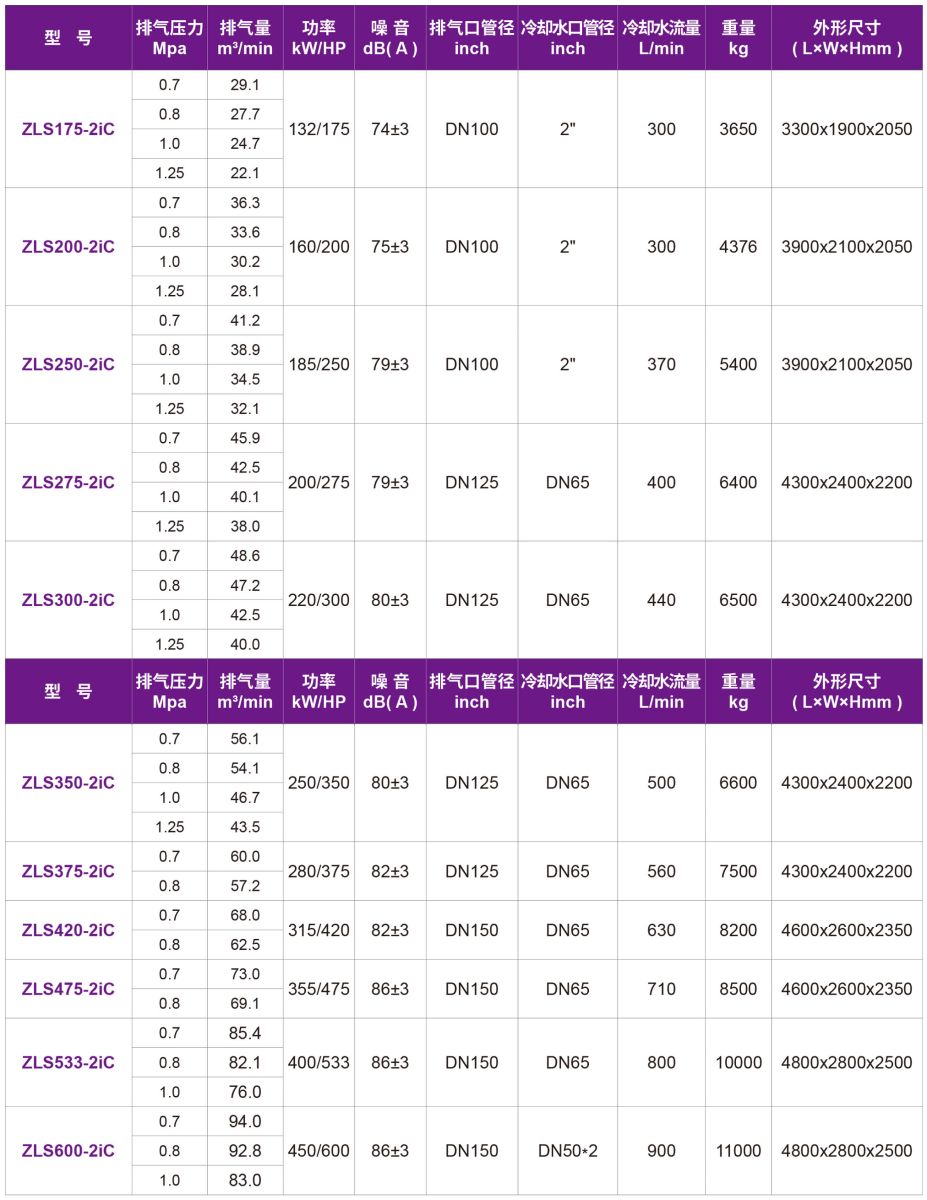 | 型 号 | 排气压力 Mpa | 排气量 m³/min | 功率 kW/HP | 噪 音 dB( A ) | 排气口管径 inch | 冷却水口管径 inch | 冷却水流量 L/min | 重量 kg | 外形尺寸 ( L×W×Hmm ) |
|---|---|---|---|---|---|---|---|---|---|
| ZLS175-2iC | 0.7 | 29.1 | 132/175 | 74±3 | DN100 | 2" | 300 | 3650 | 3300x1900x2050 |
| | 0.8 | 27.7 | | | | | | | |
| | 1.0 | 24.7 | | | | | | | |
| | 1.25 | 22.1 | | | | | | | |
| ZLS200-2iC | 0.7 | 36.3 | 160/200 | 75±3 | DN100 | 2" | 300 | 4376 | 3900x2100x2050 |
| | 0.8 | 33.6 | | | | | | | |
| | 1.0 | 30.2 | | | | | | | |
| | 1.25 | 28.1 | | | | | | | |
| ZLS250-2iC | 0.7 | 41.2 | 185/250 | 79±3 | DN100 | 2" | 370 | 5400 | 3900x2100x2050 |
| | 0.8 | 38.9 | | | | | | | |
| | 1.0 | 34.5 | | | | | | | |
| | 1.25 | 32.1 | | | | | | | |
| ZLS275-2iC | 0.7 | 45.9 | 200/275 | 79±3 | DN125 | DN65 | 400 | 6400 | 4300x2400x2200 |
| | 0.8 | 42.5 | | | | | | | |
| | 1.0 | 40.1 | | | | | | | |
| | 1.25 | 38.0 | | | | | | | |
| ZLS300-2iC | 0.7 | 48.6 | 220/300 | 80±3 | DN125 | DN65 | 440 | 6500 | 4300x2400x2200 |
| | 0.8 | 47.2 | | | | | | | |
| | 1.0 | 42.5 | | | | | | | |
| | 1.25 | 40.0 | | | | | | | |

| 型 号 | 排气压力 Mpa | 排气量 m³/min | 功率 kW/HP | 噪 音 dB( A ) | 排气口管径 inch | 冷却水口管径 inch | 冷却水流量 L/min | 重量 kg | 外形尺寸 ( L×W×Hmm ) |
|---|---|---|---|---|---|---|---|---|---|
| ZLS350-2iC | 0.7 | 56.1 | 250/350 | 80±3 | DN125 | DN65 | 500 | 6600 | 4300x2400x2200 |
| | 0.8 | 54.1 | | | | | | | |
| | 1.0 | 46.7 | | | | | | | |
| | 1.25 | 43.5 | | | | | | | |
| ZLS375-2iC | 0.7 | 60.0 | 280/375 | 82±3 | DN125 | DN65 | 560 | 7500 | 4300x2400x2200 |
| | 0.8 | 57.2 | | | | | | | |
| ZLS420-2iC | 0.7 | 68.0 | 315/420 | 82±3 | DN150 | DN65 | 630 | 8200 | 4600x2600x2350 |
| | 0.8 | 62.5 | | | | | | | |
| ZLS475-2iC | 0.7 | 73.0 | 355/475 | 86±3 | DN150 | DN65 | 710 | 8500 | 4600x2600x2350 |
| | 0.8 | 69.1 | | | | | | | |
| ZLS533-2iC | 0.7 | 85.4 | 400/533 | 86±3 | DN150 | DN65 | 800 | 10000 | 4800x2800x2500 |
| | 0.8 | 82.1 | | | | | | | |
| | 1.0 | 76.0 | | | | | | | |
| ZLS600-2iC | 0.7 | 94.0 | 450/600 | 86±3 | DN150 | DN50*2 | 900 | 11000 | 4800x2800x2500 |
| | 0.8 | 92.8 | | | | | | | |
| | 1.0 | 83.0 | | | | | | | |